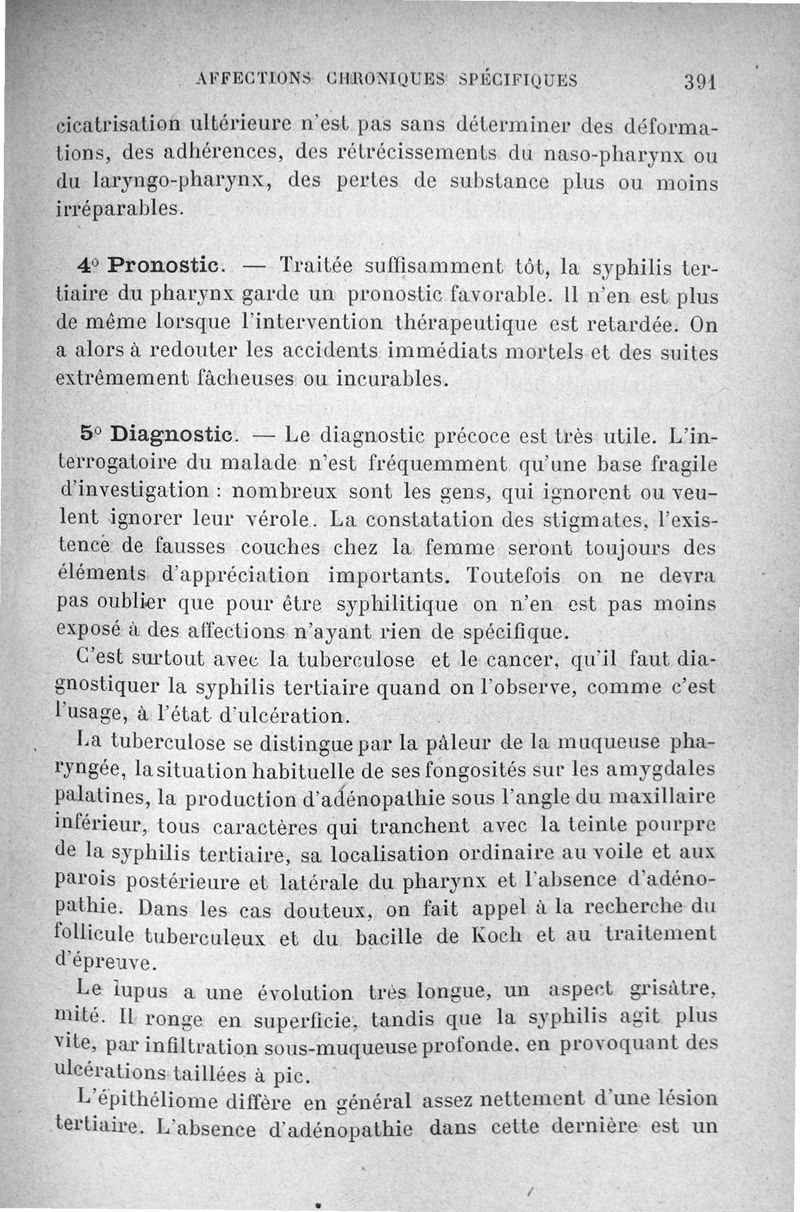 AFFECTIONS CHRONIQUES SPÉCIFIQUES 391

cicatrisation ultérieure n'est pas sans déterminer des déformations, des adhérences, des rétrécissements du naso-pharynx ou du laryngo-pharynx, des pertes de substance plus ou moins irréparables.

4° Pronostic. — Traitée suffisamment tôt, la syphilis tertiaire du pharynx garde un pronostic favorable. Il n'en est plus de même lorsque l'intervention thérapeutique est retardée. On a alors à redouter les accidents immédiats mortels et des suites extrêmement fâcheuses ou incurables.

5° Diagnostic. — Le diagnostic précoce est très utile. L'interrogatoire du malade n'est fréquemment qu'une base fragile d'investigation : nombreux sont les gens, qui ignorent ou veulent ignorer leur vérole. La constatation des stigmates, l'existence de fausses couches chez la femme seront toujours des éléments d'appréciation importants. Toutefois on ne devra pas oublier que pour être syphilitique on n'en est pas moins exposé à des affections n'ayant rien de spécifique.

C'est surtout avec la tuberculose et le cancer, qu'il faut diagnostiquer la syphilis tertiaire quand on l'observe, comme c'est l'usage, à l'état d'ulcération.

La tuberculose se distingue par la pâleur de la muqueuse pharyngée, la situation habituelle de ses fongosités sur les amygdales palatines, la production d'adénopathie sous l'angle du maxillaire inférieur, tous caractères qui tranchent avec la teinte pourpre de la syphilis tertiaire, sa localisation ordinaire au voile et aux parois postérieure et latérale du pharynx et l'absence d'adénopathie. Dans les cas douteux, on fait appel à la recherche du follicule tuberculeux et du bacille de Koch et au traitement d'épreuve.

Le lupus a une évolution très longue, un aspect grisâtre, mité. Il ronge en superficie, tandis que la syphilis agit plus vite, par infiltration sous-muqueuse profonde, en provoquant des ulcérations taillées à pic.

L'épithéliome diffère en général assez nettement d'une lésion tertiaire. L'absence d'adénopathie dans cette dernière est un